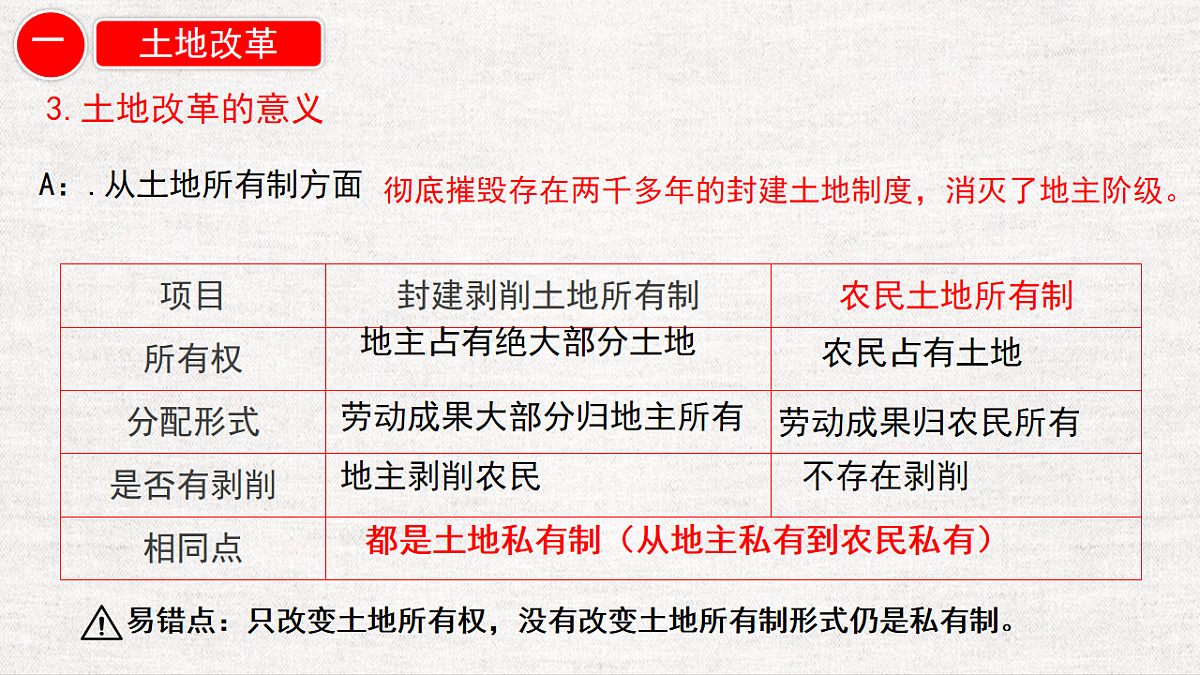 一 土地改革

3.土地改革的意义

A：.从土地所有制方面 彻底摧毁存在两千多年的封建土地制度，消灭了地主阶级。

| 项目 | 封建剥削土地所有制 | 农民土地所有制 |
|---|---|---|
| 所有权 | 地主占有绝大部分土地 | 农民占有土地 |
| 分配形式 | 劳动成果大部分归地主所有 | 劳动成果归农民所有 |
| 是否有剥削 | 地主剥削农民 | 不存在剥削 |
| 相同点 | 都是土地私有制（从地主私有到农民私有） | |

易错点：只改变土地所有权，没有改变土地所有制形式仍是私有制。